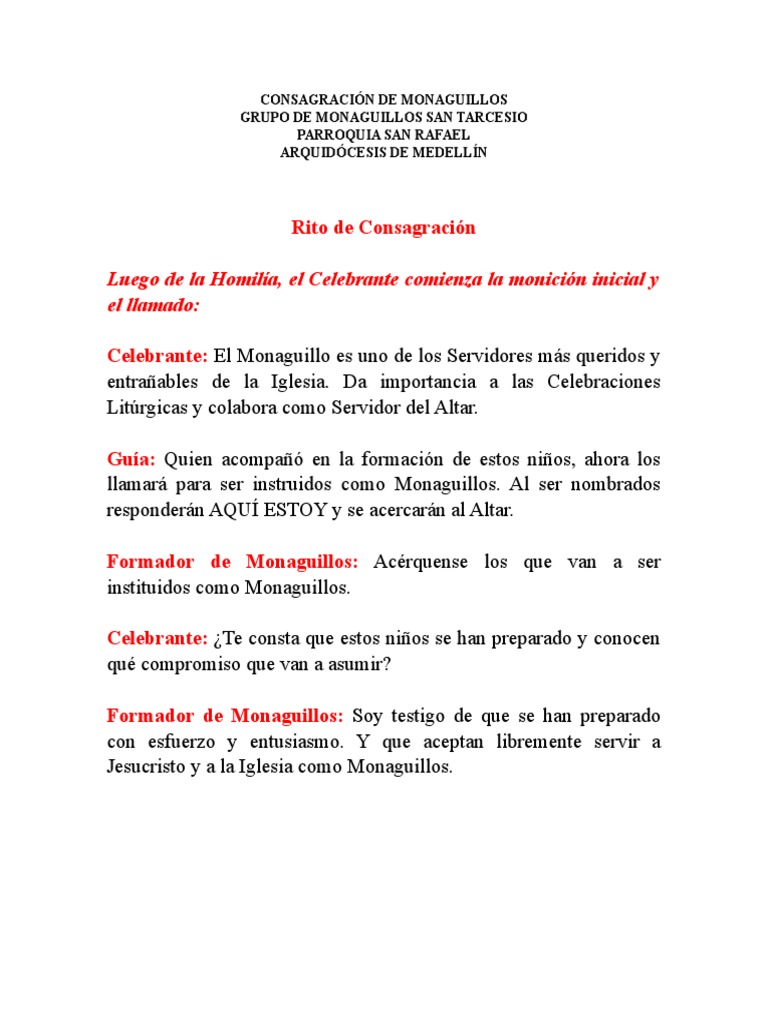 CONSAGRACIÓN DE MONAGUILLOS
GRUPO DE MONAGUILLOS SAN TARCESIO
PARROQUIA SAN RAFAEL
ARQUIDÓCESIS DE MEDELLÍN

Rito de Consagración

Luego de la Homilía, el Celebrante comienza la monición inicial y el llamado:

Celebrante: El Monaguillo es uno de los Servidores más queridos y entrañables de la Iglesia. Da importancia a las Celebraciones Litúrgicas y colabora como Servidor del Altar.

Guía: Quien acompañó en la formación de estos niños, ahora los llamará para ser instruidos como Monaguillos. Al ser nombrados responderán AQUÍ ESTOY y se acercarán al Altar.

Formador de Monaguillos: Acérquense los que van a ser instituidos como Monaguillos.

Celebrante: ¿Te consta que estos niños se han preparado y conocen qué compromiso que van a asumir?

Formador de Monaguillos: Soy testigo de que se han preparado con esfuerzo y entusiasmo. Y que aceptan libremente servir a Jesucristo y a la Iglesia como Monaguillos.